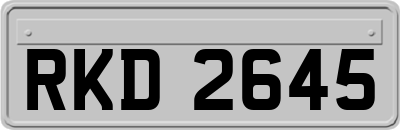 RKD 2645